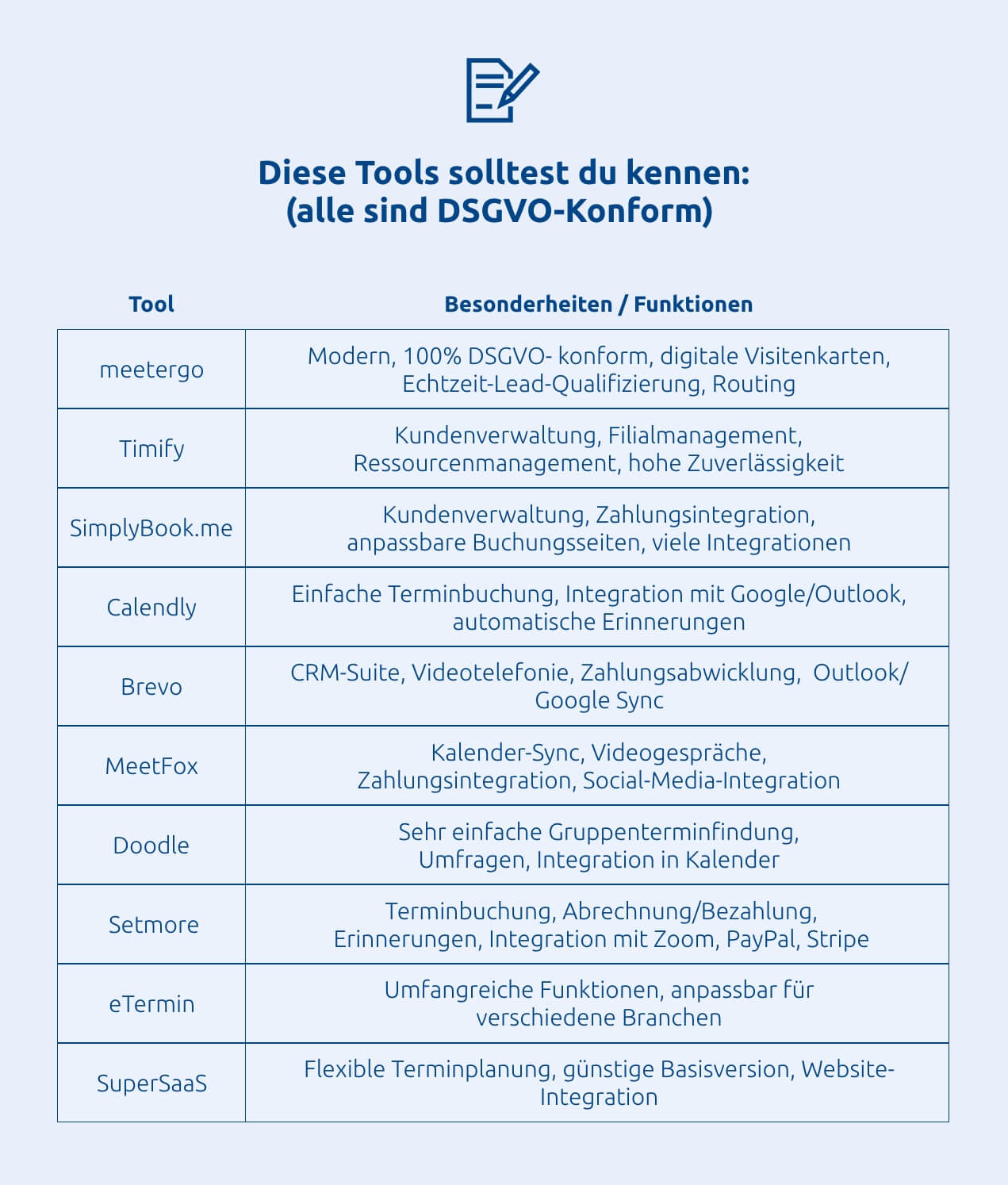 Diese Tools solltest du kennen:
(alle sind DSGVO-Konform)

| Tool | Besonderheiten / Funktionen |
|---|---|
| meetergo | Modern, 100% DSGVO- konform, digitale Visitenkarten, Echtzeit-Lead-Qualifizierung, Routing |
| Timify | Kundenverwaltung, Filialmanagement, Ressourcenmanagement, hohe Zuverlässigkeit |
| SimplyBook.me | Kundenverwaltung, Zahlungsintegration, anpassbare Buchungsseiten, viele Integrationen |
| Calendly | Einfache Terminbuchung, Integration mit Google/Outlook, automatische Erinnerungen |
| Brevo | CRM-Suite, Videotelefonie, Zahlungsabwicklung, Outlook/ Google Sync |
| MeetFox | Kalender-Sync, Videogespräche, Zahlungsintegration, Social-Media-Integration |
| Doodle | Sehr einfache Gruppenterminfindung, Umfragen, Integration in Kalender |
| Setmore | Terminbuchung, Abrechnung/Bezahlung, Erinnerungen, Integration mit Zoom, PayPal, Stripe |
| eTermin | Umfangreiche Funktionen, anpassbar für verschiedene Branchen |
| SuperSaaS | Flexible Terminplanung, günstige Basisversion, Website-Integration |